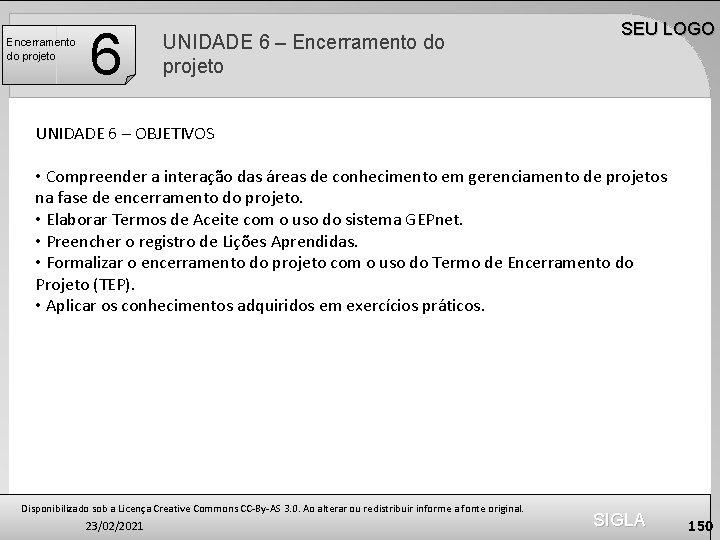 Encerramento do projeto

6

UNIDADE 6 – Encerramento do projeto

SEU LOGO

UNIDADE 6 – OBJETIVOS

• Compreender a interação das áreas de conhecimento em gerenciamento de projetos na fase de encerramento do projeto.
• Elaborar Termos de Aceite com o uso do sistema GEPnet.
• Preencher o registro de Lições Aprendidas.
• Formalizar o encerramento do projeto com o uso do Termo de Encerramento do Projeto (TEP).
• Aplicar os conhecimentos adquiridos em exercícios práticos.

Disponibilizado sob a Licença Creative Commons CC-By-AS 3.0. Ao alterar ou redistribuir informe a fonte original.

23/02/2021

SIGLA

150